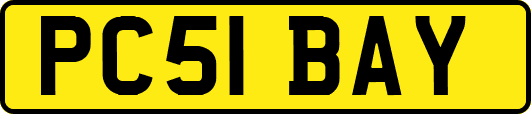 PC51 BAY